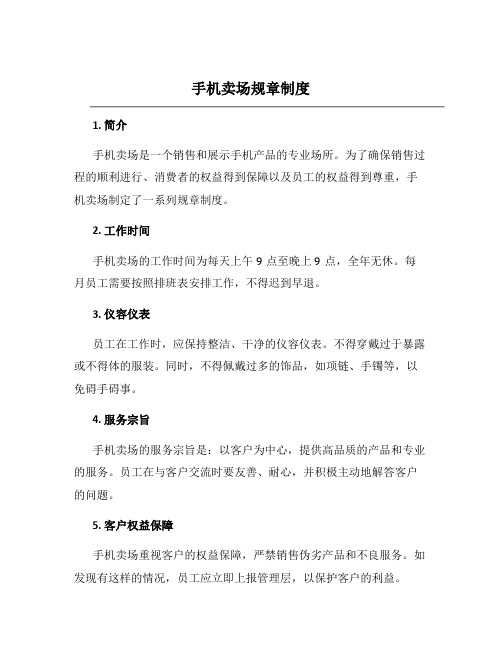 手机卖场规章制度

1. 简介

手机卖场是一个销售和展示手机产品的专业场所。为了确保销售过程的顺利进行、消费者的权益得到保障以及员工的权益得到尊重，手机卖场制定了一系列规章制度。

2. 工作时间

手机卖场的工作时间为每天上午 9 点至晚上 9 点，全年无休。每月员工需要按照排班表安排工作，不得迟到早退。

3. 仪容仪表

员工在工作时，应保持整洁、干净的仪容仪表。不得穿戴过于暴露或不得体的服装。同时，不得佩戴过多的饰品，如项链、手镯等，以免碍手碍事。

4. 服务宗旨

手机卖场的服务宗旨是：以客户为中心，提供高品质的产品和专业的服务。员工在与客户交流时要友善、耐心，并积极主动地解答客户的问题。

5. 客户权益保障

手机卖场重视客户的权益保障，严禁销售伪劣产品和不良服务。如发现有这样的情况，员工应立即上报管理层，以保护客户的利益。